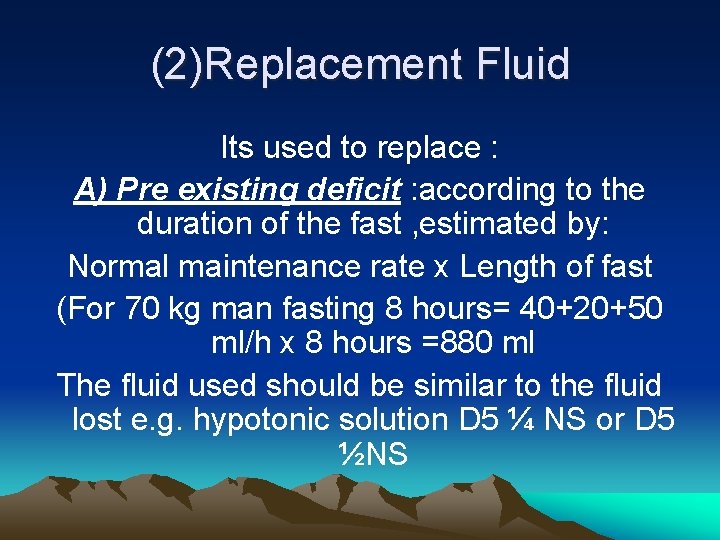 (2)Replacement Fluid

Its used to replace :

A) Pre existing deficit :according to the duration of the fast ,estimated by:

Normal maintenance rate x Length of fast

(For 70 kg man fasting 8 hours= 40+20+50 ml/h x 8 hours =880 ml

The fluid used should be similar to the fluid lost e.g. hypotonic solution D5 ¼ NS or D5 ½NS